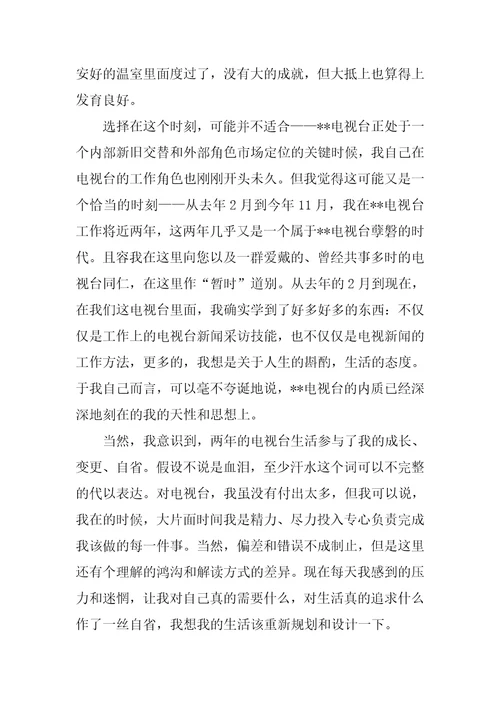 安好的温室里面度过了，没有大的成就，但大抵上也算得上发育良好。

选择在这个时刻，可能并不适合——**电视台正处于一个内部新旧交替和外部角色市场定位的关键时候，我自己在电视台的工作角色也刚刚开头未久。但我觉得这可能又是一个恰当的时刻——从去年2月到今年11月，我在**电视台工作将近两年，这两年几乎又是一个属于**电视台孽磐的时代。且容我在这里向您以及一群爱戴的、曾经共事多时的电视台同仁，在这里作“暂时”道别。从去年的2月到现在，在我们这电视台里面，我确实学到了好多好多的东西：不仅仅是工作上的电视台新闻采访技能，也不仅仅是电视新闻的工作方法，更多的，我想是关于人生的斟酌，生活的态度。于我自己而言，可以毫不夸诞地说，**电视台的内质已经深深地刻在的我的天性和思想上。

当然，我意识到，两年的电视台生活参与了我的成长、变更、自省。假设不说是血泪，至少汗水这个词可以不完整的代以表达。对电视台，我虽没有付出太多，但我可以说，我在的时候，大片面时间我是精力、尽力投入专心负责完成我该做的每一件事。当然，偏差和错误不成制止，但是这里还有个理解的鸿沟和解读方式的差异。现在每天我感到的压力和迷惘，让我对自己真的需要什么，对生活真的追求什么作了一丝自省，我想我的生活该重新规划和设计一下。